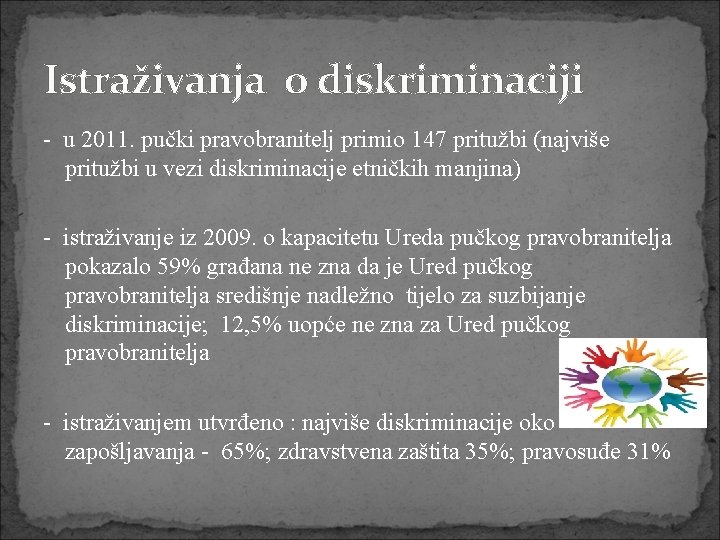 Istraživanja o diskriminaciji

- u 2011. pučki pravobranitelj primio 147 pritužbi (najviše pritužbi u vezi diskriminacije etničkih manjina)

- istraživanje iz 2009. o kapacitetu Ureda pučkog pravobranitelja pokazalo 59% građana ne zna da je Ured pučkog pravobranitelja središnje nadležno tijelo za suzbijanje diskriminacije; 12,5% uopće ne zna za Ured pučkog pravobranitelja

- istraživanjem utvrđeno : najviše diskriminacije oko zapošljavanja - 65%; zdravstvena zaštita 35%; pravosuđe 31%